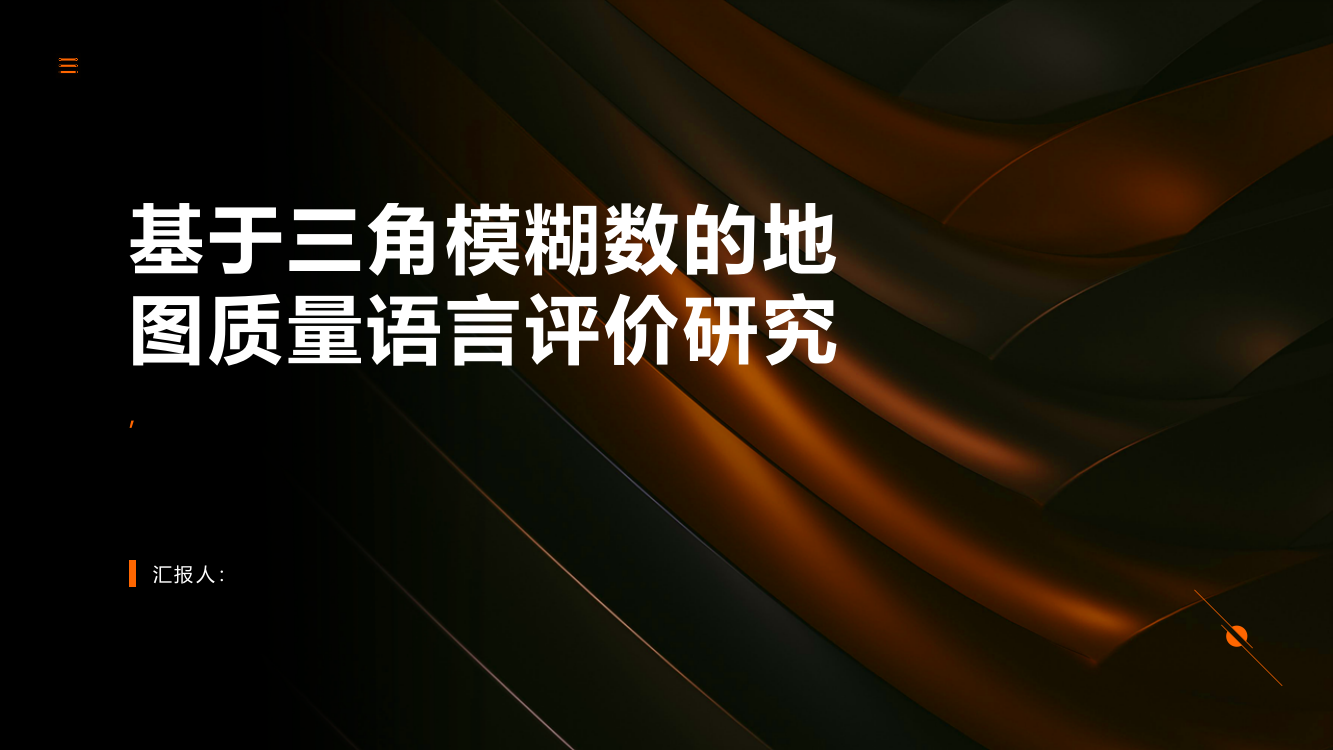 基于三角模糊数的地图质量语言评价研究

,

汇报人: